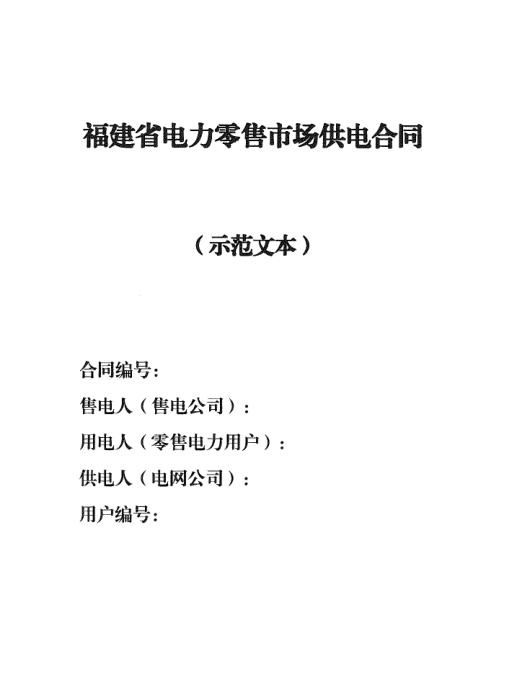 福建省电力零售市场供电合同

（示范文本）

合同编号：

售电人（售电公司）：

用电人（零售电力用户）：

供电人（电网公司）：

用户编号：